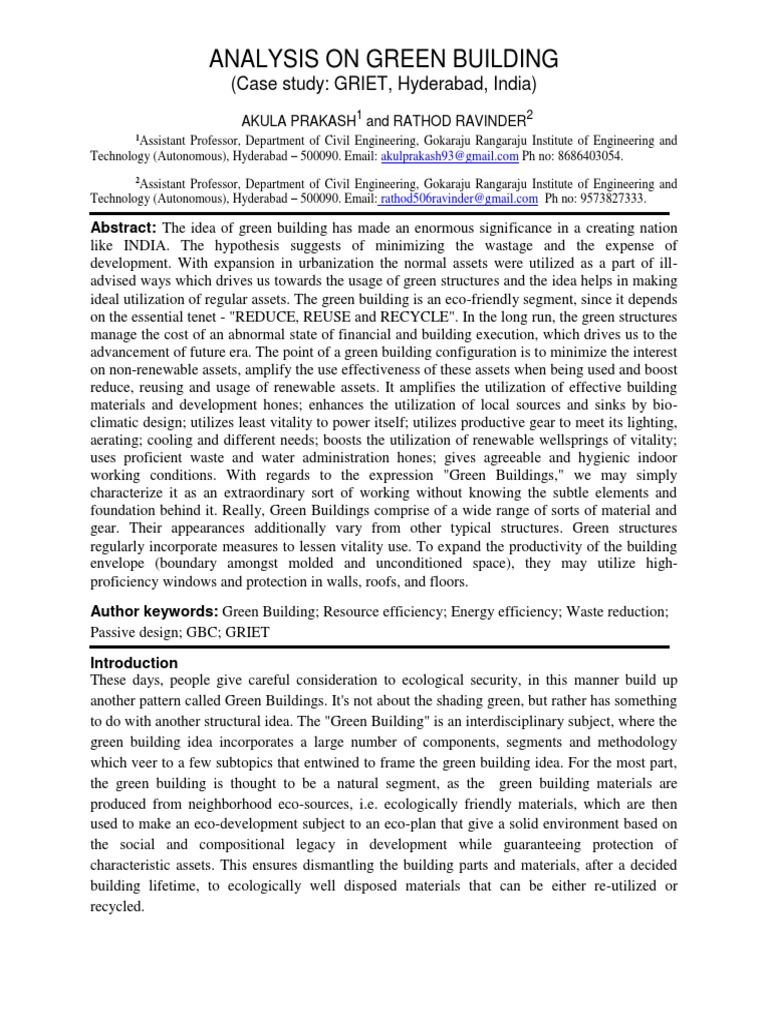 ANALYSIS ON GREEN BUILDING
(Case study: GRIET, Hyderabad, India)

AKULA PRAKASH$^1$ and RATHOD RAVINDER$^2$

$^1$Assistant Professor, Department of Civil Engineering, Gokaraju Rangaraju Institute of Engineering and Technology (Autonomous), Hyderabad – 500090. Email: akulprakash93@gmail.com Ph no: 8686403054.

$^2$Assistant Professor, Department of Civil Engineering, Gokaraju Rangaraju Institute of Engineering and Technology (Autonomous), Hyderabad – 500090. Email: rathod506ravinder@gmail.com Ph no: 9573827333.

Abstract: The idea of green building has made an enormous significance in a creating nation like INDIA. The hypothesis suggests of minimizing the wastage and the expense of development. With expansion in urbanization the normal assets were utilized as a part of ill-advised ways which drives us towards the usage of green structures and the idea helps in making ideal utilization of regular assets. The green building is an eco-friendly segment, since it depends on the essential tenet - "REDUCE, REUSE and RECYCLE". In the long run, the green structures manage the cost of an abnormal state of financial and building execution, which drives us to the advancement of future era. The point of a green building configuration is to minimize the interest on non-renewable assets, amplify the use effectiveness of these assets when being used and boost reduce, reusing and usage of renewable assets. It amplifies the utilization of effective building materials and development hones; enhances the utilization of local sources and sinks by bio-climatic design; utilizes least vitality to power itself; utilizes productive gear to meet its lighting, aerating; cooling and different needs; boosts the utilization of renewable wellsprings of vitality; uses proficient waste and water administration hones; gives agreeable and hygienic indoor working conditions. With regards to the expression "Green Buildings," we may simply characterize it as an extraordinary sort of working without knowing the subtle elements and foundation behind it. Really, Green Buildings comprise of a wide range of sorts of material and gear. Their appearances additionally vary from other typical structures. Green structures regularly incorporate measures to lessen vitality use. To expand the productivity of the building envelope (boundary amongst molded and unconditioned space), they may utilize high-proficiency windows and protection in walls, roofs, and floors.

Author keywords: Green Building; Resource efficiency; Energy efficiency; Waste reduction; Passive design; GBC; GRIET

Introduction
These days, people give careful consideration to ecological security, in this manner build up another pattern called Green Buildings. It's not about the shading green, but rather has something to do with another structural idea. The "Green Building" is an interdisciplinary subject, where the green building idea incorporates a large number of components, segments and methodology which veer to a few subtopics that entwined to frame the green building idea. For the most part, the green building is thought to be a natural segment, as the green building materials are produced from neighborhood eco-sources, i.e. ecologically friendly materials, which are then used to make an eco-development subject to an eco-plan that give a solid environment based on the social and compositional legacy in development while guaranteeing protection of characteristic assets. This ensures dismantling the building parts and materials, after a decided building lifetime, to ecologically well disposed materials that can be either re-utilized or recycled.